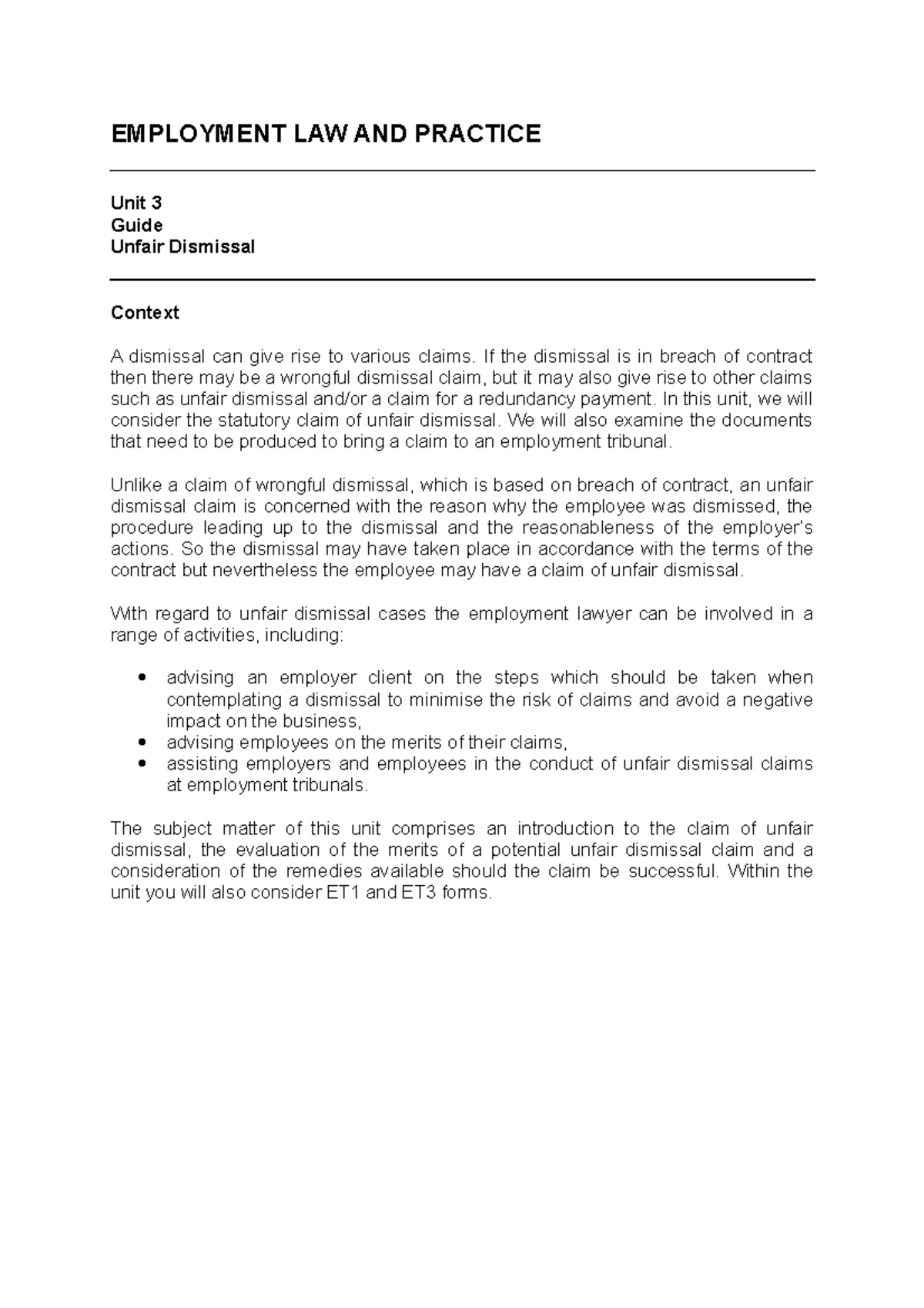 EMPLOYMENT LAW AND PRACTICE

Unit 3
Guide
Unfair Dismissal

Context

A dismissal can give rise to various claims. If the dismissal is in breach of contract then there may be a wrongful dismissal claim, but it may also give rise to other claims such as unfair dismissal and/or a claim for a redundancy payment. In this unit, we will consider the statutory claim of unfair dismissal. We will also examine the documents that need to be produced to bring a claim to an employment tribunal.

Unlike a claim of wrongful dismissal, which is based on breach of contract, an unfair dismissal claim is concerned with the reason why the employee was dismissed, the procedure leading up to the dismissal and the reasonableness of the employer's actions. So the dismissal may have taken place in accordance with the terms of the contract but nevertheless the employee may have a claim of unfair dismissal.

With regard to unfair dismissal cases the employment lawyer can be involved in a range of activities, including:

• advising an employer client on the steps which should be taken when contemplating a dismissal to minimise the risk of claims and avoid a negative impact on the business,
• advising employees on the merits of their claims,
• assisting employers and employees in the conduct of unfair dismissal claims at employment tribunals.

The subject matter of this unit comprises an introduction to the claim of unfair dismissal, the evaluation of the merits of a potential unfair dismissal claim and a consideration of the remedies available should the claim be successful. Within the unit you will also consider ET1 and ET3 forms.